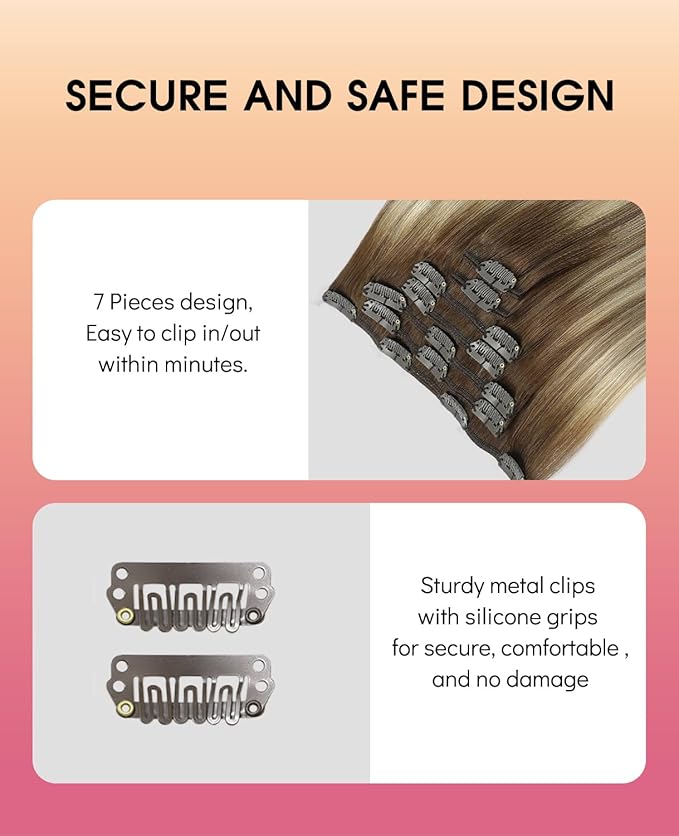 SECURE AND SAFE DESIGN

7 Pieces design, Easy to clip in/out within minutes.

Sturdy metal clips with silicone grips for secure, comfortable , and no damage